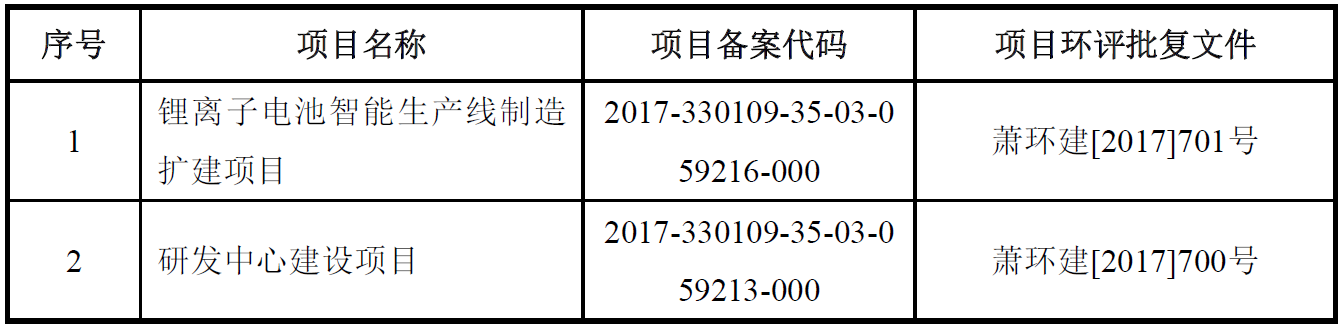 | 序号 | 项目名称 | 项目备案代码 | 项目环评批复文件 |
|---|---|---|---|
| 1 | 锂离子电池智能生产线制造扩建项目 | 2017-330109-35-03-059216-000 | 萧环建[2017]701号 |
| 2 | 研发中心建设项目 | 2017-330109-35-03-059213-000 | 萧环建[2017]700号 |